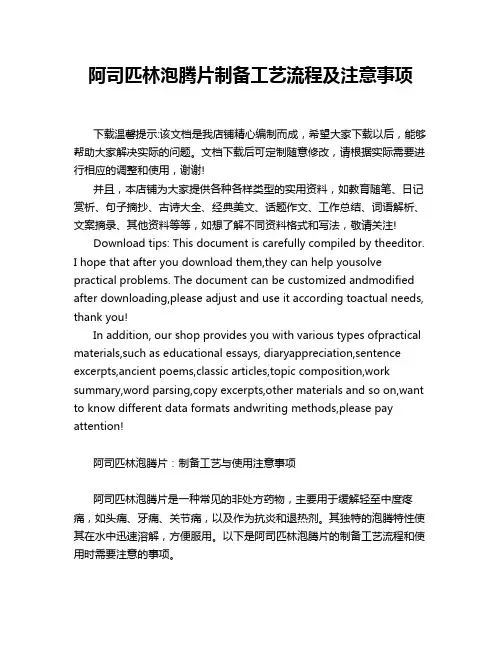 阿司匹林泡腾片制备工艺流程及注意事项

下载温馨提示:该文档是我店铺精心编制而成，希望大家下载以后，能够帮助大家解决实际的问题。文档下载后可定制随意修改，请根据实际需要进行相应的调整和使用，谢谢!

并且，本店铺为大家提供各种各样类型的实用资料，如教育随笔、日记赏析、句子摘抄、古诗大全、经典美文、话题作文、工作总结、词语解析、文案摘录、其他资料等等，如想了解不同资料格式和写法，敬请关注!

Download tips: This document is carefully compiled by theeditor. I hope that after you download them,they can help yousolve practical problems. The document can be customized andmodified after downloading,please adjust and use it according toactual needs, thank you!

In addition, our shop provides you with various types ofpractical materials,such as educational essays, diaryappreciation,sentence excerpts,ancient poems,classic articles,topic composition,work summary,word parsing,copy excerpts,other materials and so on,want to know different data formats andwriting methods,please pay attention!

阿司匹林泡腾片：制备工艺与使用注意事项

阿司匹林泡腾片是一种常见的非处方药物，主要用于缓解轻至中度疼痛，如头痛、牙痛、关节痛，以及作为抗炎和退热剂。其独特的泡腾特性使其在水中迅速溶解，方便服用。以下是阿司匹林泡腾片的制备工艺流程和使用时需要注意的事项。